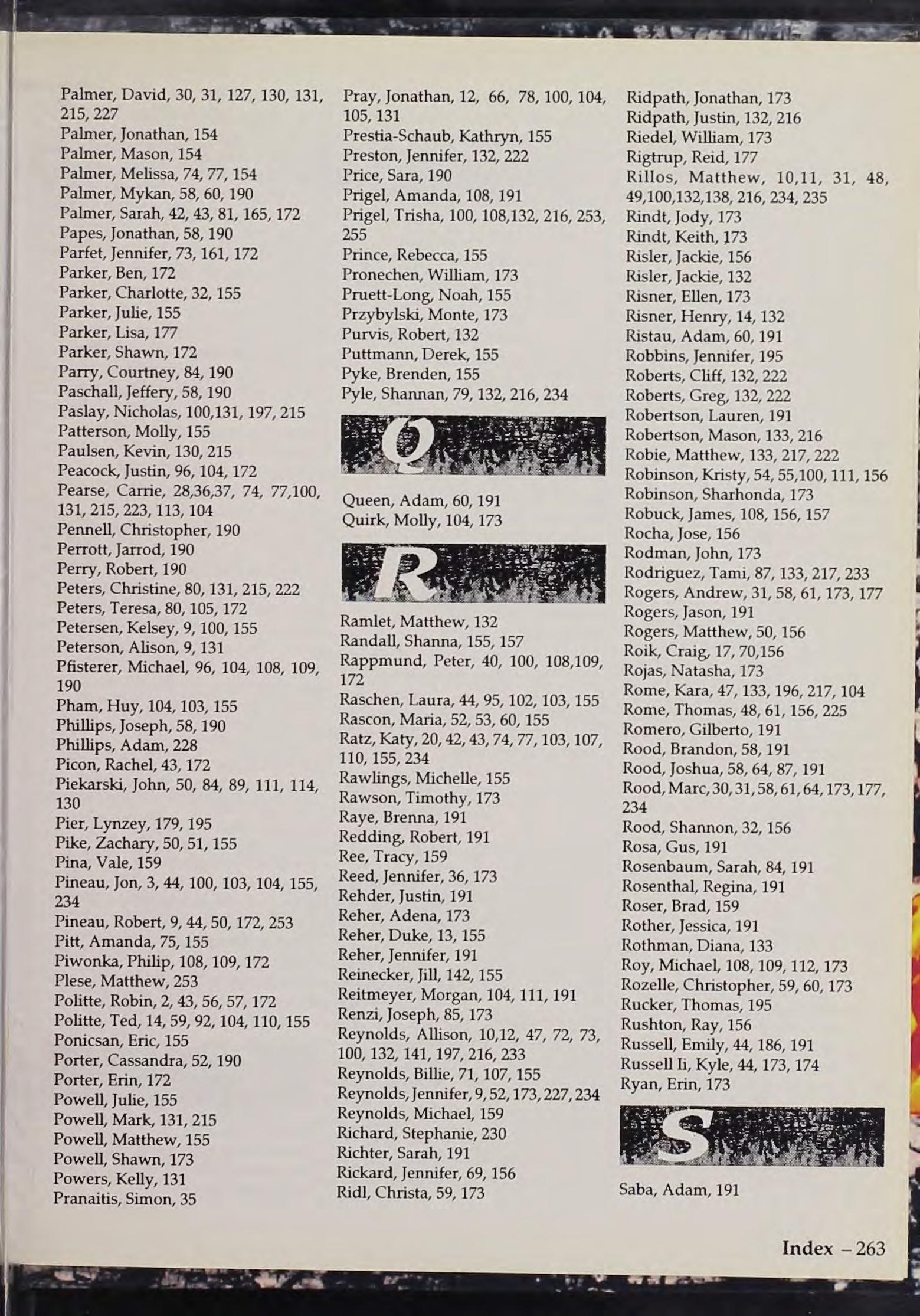 Palmer, David, 30, 31, 127, 130, 131, 215, 227
Palmer, Jonathan, 154
Palmer, Mason, 154
Palmer, Melissa, 74, 77, 154
Palmer, Mykan, 58, 60, 190
Palmer, Sarah, 42, 43, 81, 165, 172
Papes, Jonathan, 58, 190
Parfet, Jennifer, 73, 161, 172
Parker, Ben, 172
Parker, Charlotte, 32, 155
Parker, Julie, 155
Parker, Lisa, 177
Parker, Shawn, 172
Parry, Courtney, 84, 190
Paschall, Jeffery, 58, 190
Paslay, Nicholas, 100,131, 197, 215
Patterson, Molly, 155
Paulsen, Kevin, 130, 215
Peacock, Justin, 96, 104, 172
Pearse, Carrie, 28,36,37, 74, 77,100, 131, 215, 223, 113, 104
Pennell, Christopher, 190
Perrott, Jarrod, 190
Perry, Robert, 190
Peters, Christine, 80, 131, 215, 222
Peters, Teresa, 80, 105, 172
Petersen, Kelsey, 9, 100, 155
Peterson, Alison, 9, 131
Pfisterer, Michael, 96, 104, 108, 109, 190
Pham, Huy, 104, 103, 155
Phillips, Joseph, 58, 190
Phillips, Adam, 228
Picon, Rachel, 43, 172
Piekarski, John, 50, 84, 89, 111, 114, 130
Pier, Lynzey, 179, 195
Pike, Zachary, 50, 51, 155
Pina, Vale, 159
Pineau, Jon, 3, 44, 100, 103, 104, 155, 234
Pineau, Robert, 9, 44, 50, 172, 253
Pitt, Amanda, 75, 155
Piwonka, Philip, 108, 109, 172
Plese, Matthew, 253
Politte, Robin, 2, 43, 56, 57, 172
Politte, Ted, 14, 59, 92, 104, 110, 155
Ponicsan, Eric, 155
Porter, Cassandra, 52, 190
Porter, Erin, 172
Powell, Julie, 155
Powell, Mark, 131, 215
Powell, Matthew, 155
Powell, Shawn, 173
Powers, Kelly, 131
Pranaitis, Simon, 35

Pray, Jonathan, 12, 66, 78, 100, 104, 105, 131
Prestia-Schaub, Kathryn, 155
Preston, Jennifer, 132, 222
Price, Sara, 190
Prigel, Amanda, 108, 191
Prigel, Trisha, 100, 108,132, 216, 253, 255
Prince, Rebecca, 155
Pronechen, William, 173
Pruett-Long, Noah, 155
Przybylski, Monte, 173
Purvis, Robert, 132
Puttmann, Derek, 155
Pyke, Brenden, 155
Pyle, Shannan, 79, 132, 216, 234

Q

Queen, Adam, 60, 191
Quirk, Molly, 104, 173

R

Ramlet, Matthew, 132
Randall, Shanna, 155, 157
Rappmund, Peter, 40, 100, 108,109, 172
Raschen, Laura, 44, 95, 102, 103, 155
Rascon, Maria, 52, 53, 60, 155
Ratz, Katy, 20, 42, 43, 74, 77, 103, 107, 110, 155, 234
Rawlings, Michelle, 155
Rawson, Timothy, 173
Raye, Brenna, 191
Redding, Robert, 191
Ree, Tracy, 159
Reed, Jennifer, 36, 173
Rehder, Justin, 191
Reher, Adena, 173
Reher, Duke, 13, 155
Reher, Jennifer, 191
Reinecker, Jill, 142, 155
Reitmeyer, Morgan, 104, 111, 191
Renzi, Joseph, 85, 173
Reynolds, Allison, 10,12, 47, 72, 73, 100, 132, 141, 197, 216, 233
Reynolds, Billie, 71, 107, 155
Reynolds, Jennifer, 9, 52, 173, 227, 234
Reynolds, Michael, 159
Richard, Stephanie, 230
Richter, Sarah, 191
Rickard, Jennifer, 69, 156
Ridl, Christa, 59, 173

Ridpath, Jonathan, 173
Ridpath, Justin, 132, 216
Riedel, William, 173
Rigtrup, Reid, 177
Rillos, Matthew, 10,11, 31, 48, 49,100,132,138, 216, 234, 235
Rindt, Jody, 173
Rindt, Keith, 173
Risler, Jackie, 156
Risler, Jackie, 132
Risner, Ellen, 173
Risner, Henry, 14, 132
Ristau, Adam, 60, 191
Robbins, Jennifer, 195
Roberts, Cliff, 132, 222
Roberts, Greg, 132, 222
Robertson, Lauren, 191
Robertson, Mason, 133, 216
Robie, Matthew, 133, 217, 222
Robinson, Kristy, 54, 55,100, 111, 156
Robinson, Sharhonda, 173
Robuck, James, 108, 156, 157
Rocha, Jose, 156
Rodman, John, 173
Rodriguez, Tami, 87, 133, 217, 233
Rogers, Andrew, 31, 58, 61, 173, 177
Rogers, Jason, 191
Rogers, Matthew, 50, 156
Roik, Craig, 17, 70,156
Rojas, Natasha, 173
Rome, Kara, 47, 133, 196, 217, 104
Rome, Thomas, 48, 61, 156, 225
Romero, Gilberto, 191
Rood, Brandon, 58, 191
Rood, Joshua, 58, 64, 87, 191
Rood, Marc, 30, 31, 58, 61, 64, 173, 177, 234
Rood, Shannon, 32, 156
Rosa, Gus, 191
Rosenbaum, Sarah, 84, 191
Rosenthal, Regina, 191
Roser, Brad, 159
Rother, Jessica, 191
Rothman, Diana, 133
Roy, Michael, 108, 109, 112, 173
Rozelle, Christopher, 59, 60, 173
Rucker, Thomas, 195
Rushton, Ray, 156
Russell, Emily, 44, 186, 191
Russell Ii, Kyle, 44, 173, 174
Ryan, Erin, 173

S

Saba, Adam, 191

Index – 263